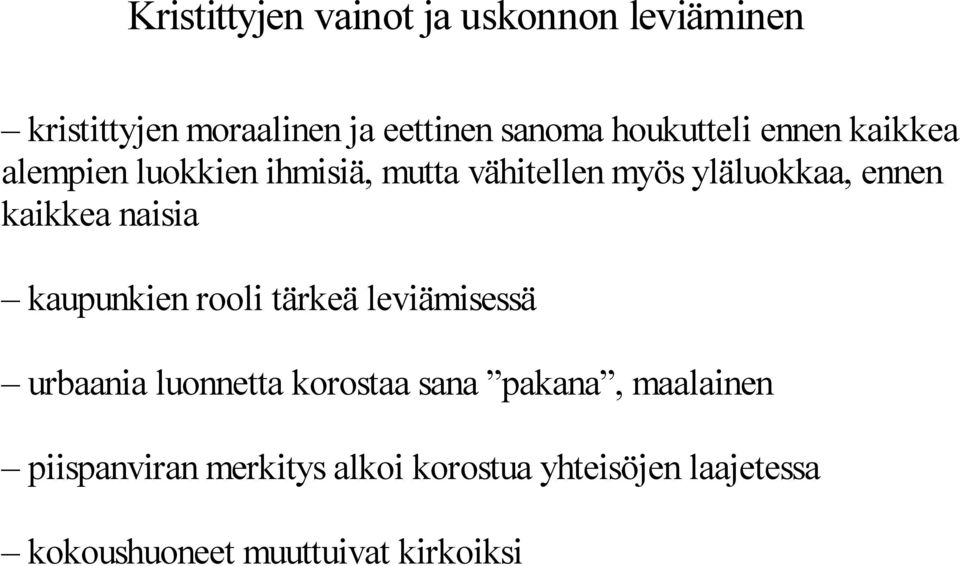 Kristittyjen vainot ja uskonnon leviäminen

– kristittyjen moraalinen ja eettinen sanoma houkutteli ennen kaikkea alempien luokkien ihmisiä, mutta vähitellen myös yläluokkaa, ennen kaikkea naisia

– kaupunkien rooli tärkeä leviämisessä

– urbaania luonnetta korostaa sana ”pakana”, maalainen

– piispanviran merkitys alkoi korostua yhteisöjen laajetessa

– kokoushuoneet muuttuivat kirkoiksi